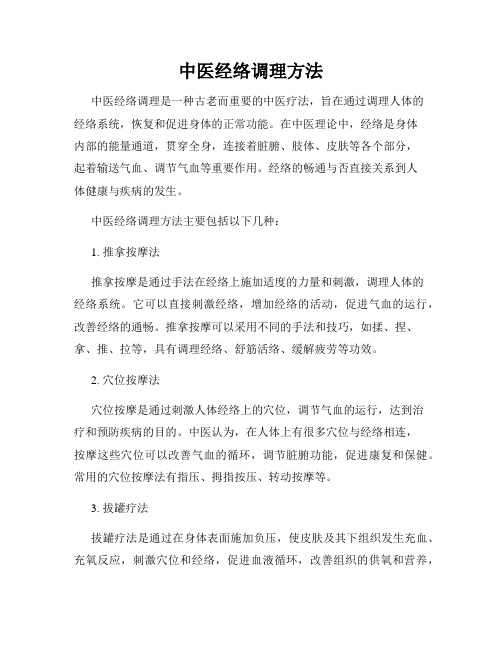 中医经络调理方法

中医经络调理是一种古老而重要的中医疗法，旨在通过调理人体的经络系统，恢复和促进身体的正常功能。在中医理论中，经络是身体内部的能量通道，贯穿全身，连接着脏腑、肢体、皮肤等各个部分，起着输送气血、调节气血等重要作用。经络的畅通与否直接关系到人体健康与疾病的发生。

中医经络调理方法主要包括以下几种：

1. 推拿按摩法

推拿按摩是通过手法在经络上施加适度的力量和刺激，调理人体的经络系统。它可以直接刺激经络，增加经络的活动，促进气血的运行，改善经络的通畅。推拿按摩可以采用不同的手法和技巧，如揉、捏、拿、推、拉等，具有调理经络、舒筋活络、缓解疲劳等功效。

2. 穴位按摩法

穴位按摩是通过刺激人体经络上的穴位，调节气血的运行，达到治疗和预防疾病的目的。中医认为，在人体上有很多穴位与经络相连，按摩这些穴位可以改善气血的循环，调节脏腑功能，促进康复和保健。常用的穴位按摩法有指压、拇指按压、转动按摩等。

3. 拔罐疗法

拔罐疗法是通过在身体表面施加负压，使皮肤及其下组织发生充血、充氧反应，刺激穴位和经络，促进血液循环，改善组织的供氧和营养，